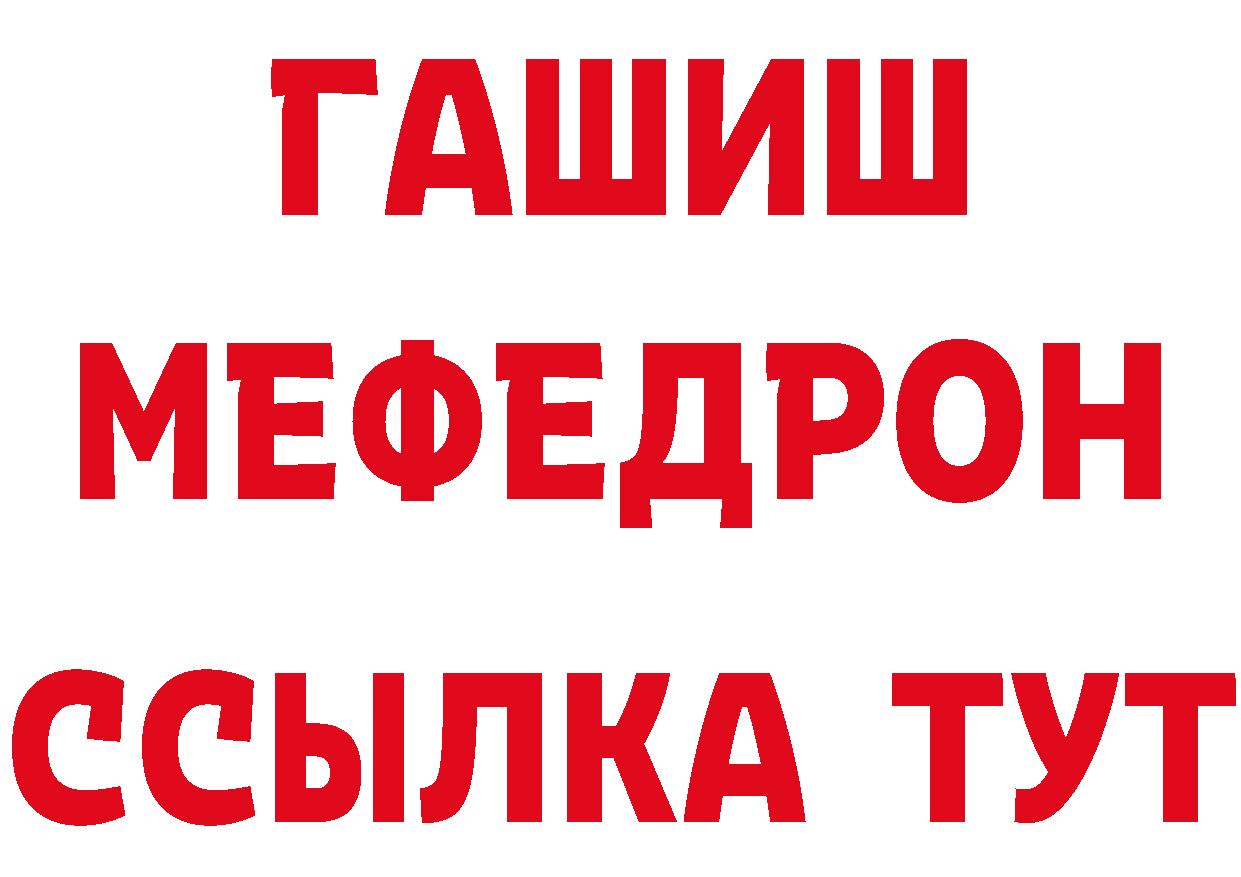 ГАШИШ
МЕФЕДРОН
ССЫЛКА ТУТ